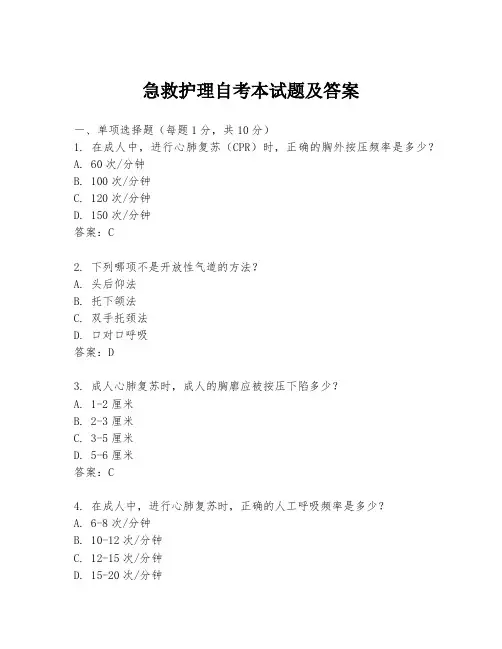 急救护理自考本试题及答案

一、单项选择题（每题1分，共10分）

1. 在成人中，进行心肺复苏（CPR）时，正确的胸外按压频率是多少？
A. 60次/分钟
B. 100次/分钟
C. 120次/分钟
D. 150次/分钟
答案：C

2. 下列哪项不是开放性气道的方法？
A. 头后仰法
B. 托下颌法
C. 双手托颈法
D. 口对口呼吸
答案：D

3. 成人心肺复苏时，成人的胸廓应被按压下陷多少？
A. 1-2厘米
B. 2-3厘米
C. 3-5厘米
D. 5-6厘米
答案：C

4. 在成人中，进行心肺复苏时，正确的人工呼吸频率是多少？
A. 6-8次/分钟
B. 10-12次/分钟
C. 12-15次/分钟
D. 15-20次/分钟